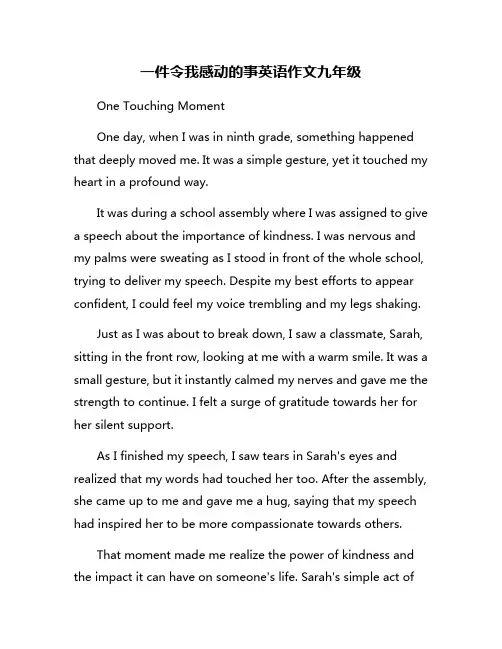 一件令我感动的事英语作文九年级

One Touching Moment

One day, when I was in ninth grade, something happened that deeply moved me. It was a simple gesture, yet it touched my heart in a profound way.

It was during a school assembly where I was assigned to give a speech about the importance of kindness. I was nervous and my palms were sweating as I stood in front of the whole school, trying to deliver my speech. Despite my best efforts to appear confident, I could feel my voice trembling and my legs shaking.

Just as I was about to break down, I saw a classmate, Sarah, sitting in the front row, looking at me with a warm smile. It was a small gesture, but it instantly calmed my nerves and gave me the strength to continue. I felt a surge of gratitude towards her for her silent support.

As I finished my speech, I saw tears in Sarah's eyes and realized that my words had touched her too. After the assembly, she came up to me and gave me a hug, saying that my speech had inspired her to be more compassionate towards others.

That moment made me realize the power of kindness and the impact it can have on someone's life. Sarah's simple act of